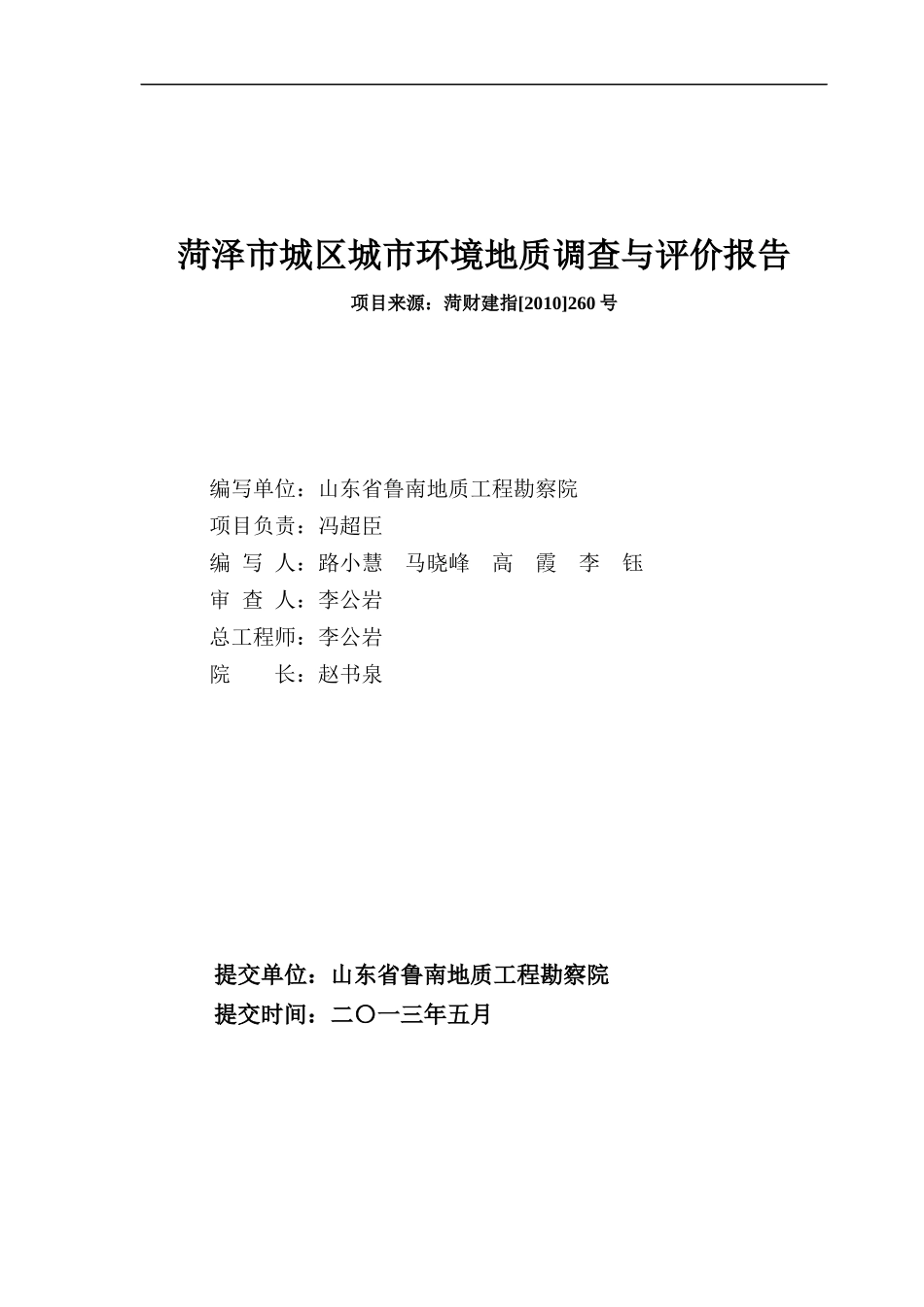 菏泽市城区城市环境地质调查与评价报告

项目来源：菏财建指[2010]260 号

编写单位：山东省鲁南地质工程勘察院
项目负责：冯超臣
编 写 人：路小慧　马晓峰　高　霞　李　钰
审 查 人：李公岩
总工程师：李公岩
院　　长：赵书泉

提交单位：山东省鲁南地质工程勘察院
提交时间：二〇一三年五月